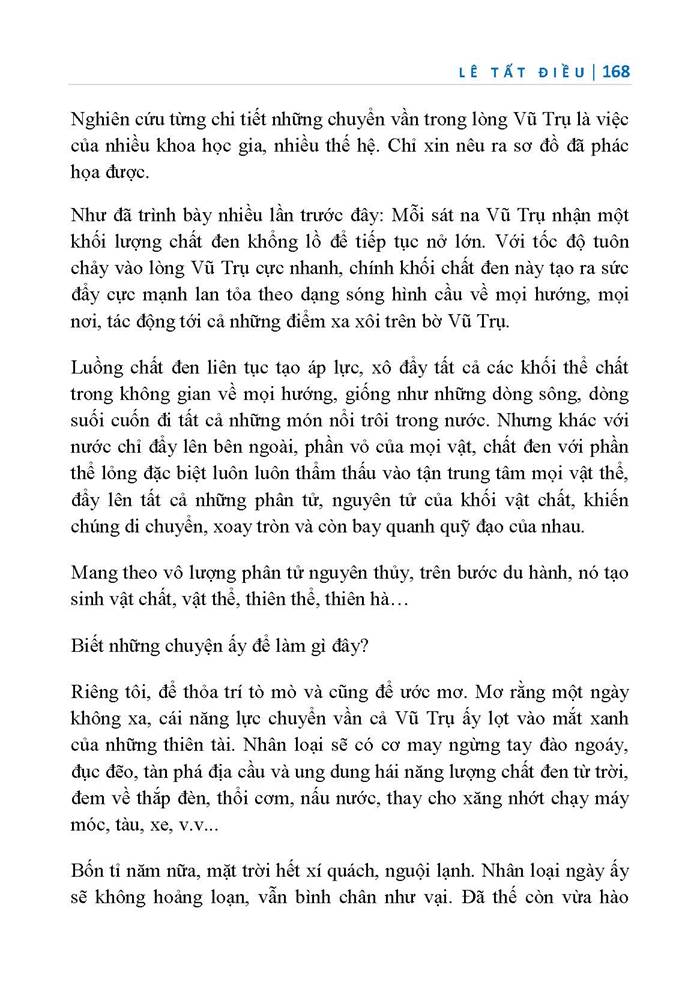 LÊ TẤT ĐIỀU | 168

Nghiên cứu từng chi tiết những chuyển vần trong lòng Vũ Trụ là việc của nhiều khoa học gia, nhiều thế hệ. Chỉ xin nêu ra sơ đồ đã phác họa được.

Như đã trình bày nhiều lần trước đây: Mỗi sát na Vũ Trụ nhận một khối lượng chất đen khổng lồ để tiếp tục nở lớn. Với tốc độ tuôn chảy vào lòng Vũ Trụ cực nhanh, chính khối chất đen này tạo ra sức đẩy cực mạnh lan tỏa theo dạng sóng hình cầu về mọi hướng, mọi nơi, tác động tới cả những điểm xa xôi trên bờ Vũ Trụ.

Luồng chất đen liên tục tạo áp lực, xô đẩy tất cả các khối thể chất trong không gian về mọi hướng, giống như những dòng sông, dòng suối cuốn đi tất cả những món nổi trôi trong nước. Nhưng khác với nước chỉ đẩy lên bên ngoài, phần vỏ của mọi vật, chất đen với phần thể lỏng đặc biệt luôn luôn thẩm thấu vào tận trung tâm mọi vật thể, đẩy lên tất cả những phân tử, nguyên tử của khối vật chất, khiến chúng di chuyển, xoay tròn và còn bay quanh quỹ đạo của nhau.

Mang theo vô lượng phân tử nguyên thủy, trên bước du hành, nó tạo sinh vật chất, vật thể, thiên thể, thiên hà…

Biết những chuyện ấy để làm gì đây?

Riêng tôi, để thỏa trí tò mò và cũng để ước mơ. Mơ rằng một ngày không xa, cái năng lực chuyển vần cả Vũ Trụ ấy lọt vào mắt xanh của những thiên tài. Nhân loại sẽ có cơ may ngừng tay đào ngoáy, đục đẽo, tàn phá địa cầu và ung dung hái năng lượng chất đen từ trời, đem về thắp đèn, thổi cơm, nấu nước, thay cho xăng nhớt chạy máy móc, tàu, xe, v.v...

Bốn tỉ năm nữa, mặt trời hết xí quách, nguội lạnh. Nhân loại ngày ấy sẽ không hoảng loạn, vẫn bình chân như vại. Đã thế còn vừa hào